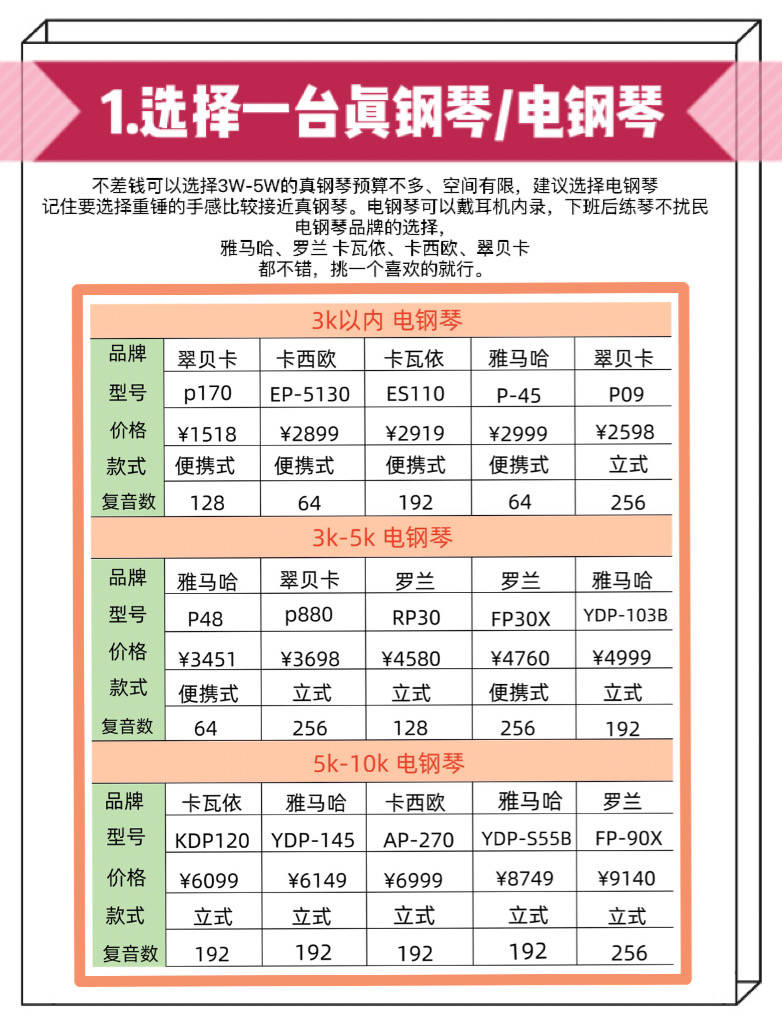 1.选择一台真钢琴/电钢琴

不差钱可以选择3W-5W的真钢琴预算不多、空间有限，建议选择电钢琴
记住要选择重锤的手感比较接近真钢琴。电钢琴可以戴耳机内录，下班后练琴不扰民
电钢琴品牌的选择，
雅马哈、罗兰 卡瓦依、卡西欧、翠贝卡
都不错，挑一个喜欢的就行。

3k以内 电钢琴

| 品牌 | 翠贝卡 | 卡西欧 | 卡瓦依 | 雅马哈 | 翠贝卡 |
|---|---|---|---|---|---|
| 型号 | p170 | EP-5130 | ES110 | P-45 | P09 |
| 价格 | ¥1518 | ¥2899 | ¥2919 | ¥2999 | ¥2598 |
| 款式 | 便携式 | 便携式 | 便携式 | 便携式 | 立式 |
| 复音数 | 128 | 64 | 192 | 64 | 256 |

3k-5k 电钢琴

| 品牌 | 雅马哈 | 翠贝卡 | 罗兰 | 罗兰 | 雅马哈 |
|---|---|---|---|---|---|
| 型号 | P48 | p880 | RP30 | FP30X | YDP-103B |
| 价格 | ¥3451 | ¥3698 | ¥4580 | ¥4760 | ¥4999 |
| 款式 | 便携式 | 立式 | 立式 | 便携式 | 立式 |
| 复音数 | 64 | 256 | 128 | 256 | 192 |

5k-10k 电钢琴

| 品牌 | 卡瓦依 | 雅马哈 | 卡西欧 | 雅马哈 | 罗兰 |
|---|---|---|---|---|---|
| 型号 | KDP120 | YDP-145 | AP-270 | YDP-S55B | FP-90X |
| 价格 | ¥6099 | ¥6149 | ¥6999 | ¥8749 | ¥9140 |
| 款式 | 立式 | 立式 | 立式 | 立式 | 立式 |
| 复音数 | 192 | 192 | 192 | 192 | 256 |